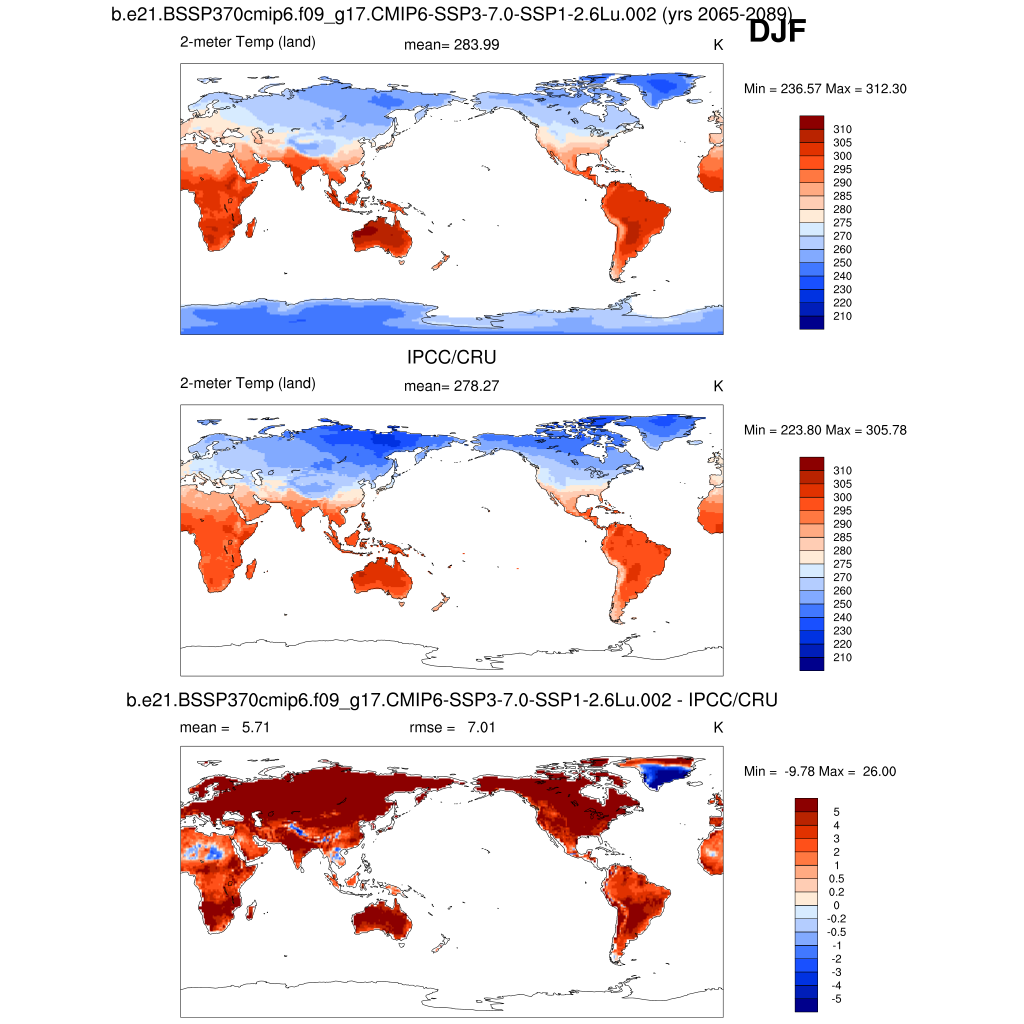 b.e21.BSSP370cmip6.f09_g17.CMIP6-SSP3-7.0-SSP1-2.6Lu.002 (yrs 2065-2089)

DJF

2-meter Temp (land)

mean= 283.99

K

Min = 236.57 Max = 312.30

310
305
300
295
290
285
280
275
270
260
250
240
230
220
210

IPCC/CRU

2-meter Temp (land)

mean= 278.27

K

Min = 223.80 Max = 305.78

310
305
300
295
290
285
280
275
270
260
250
240
230
220
210

b.e21.BSSP370cmip6.f09_g17.CMIP6-SSP3-7.0-SSP1-2.6Lu.002 - IPCC/CRU

mean = 5.71

rmse = 7.01

K

Min = -9.78 Max = 26.00

5
4
3
2
1
0.5
0.2
0
-0.2
-0.5
-1
-2
-3
-4
-5